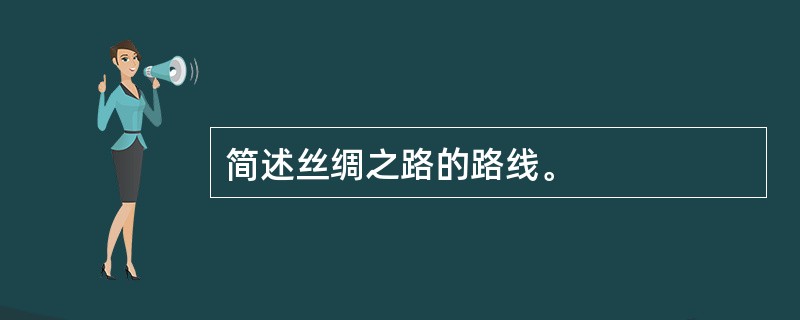 简述丝绸之路的路线。